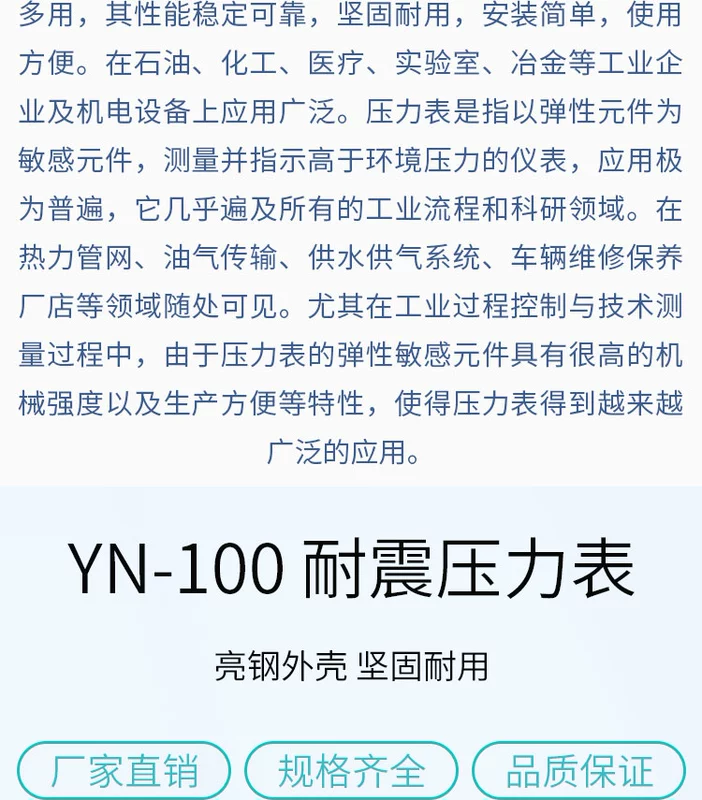 多用，其性能稳定可靠，坚固耐用，安装简单，使用方便。在石油、化工、医疗、实验室、冶金等工业企业及机电设备上应用广泛。压力表是指以弹性元件为敏感元件，测量并指示高于环境压力的仪表，应用极为普遍，它几乎遍及所有的工业流程和科研领域。在热力管网、油气传输、供水供气系统、车辆维修保养厂店等领域随处可见。尤其在工业过程控制与技术测量过程中，由于压力表的弹性敏感元件具有很高的机械强度以及生产方便等特性，使得压力表得到越来越广泛的应用。

YN-100 耐震压力表

亮钢外壳 坚固耐用

厂家直销

规格齐全

品质保证